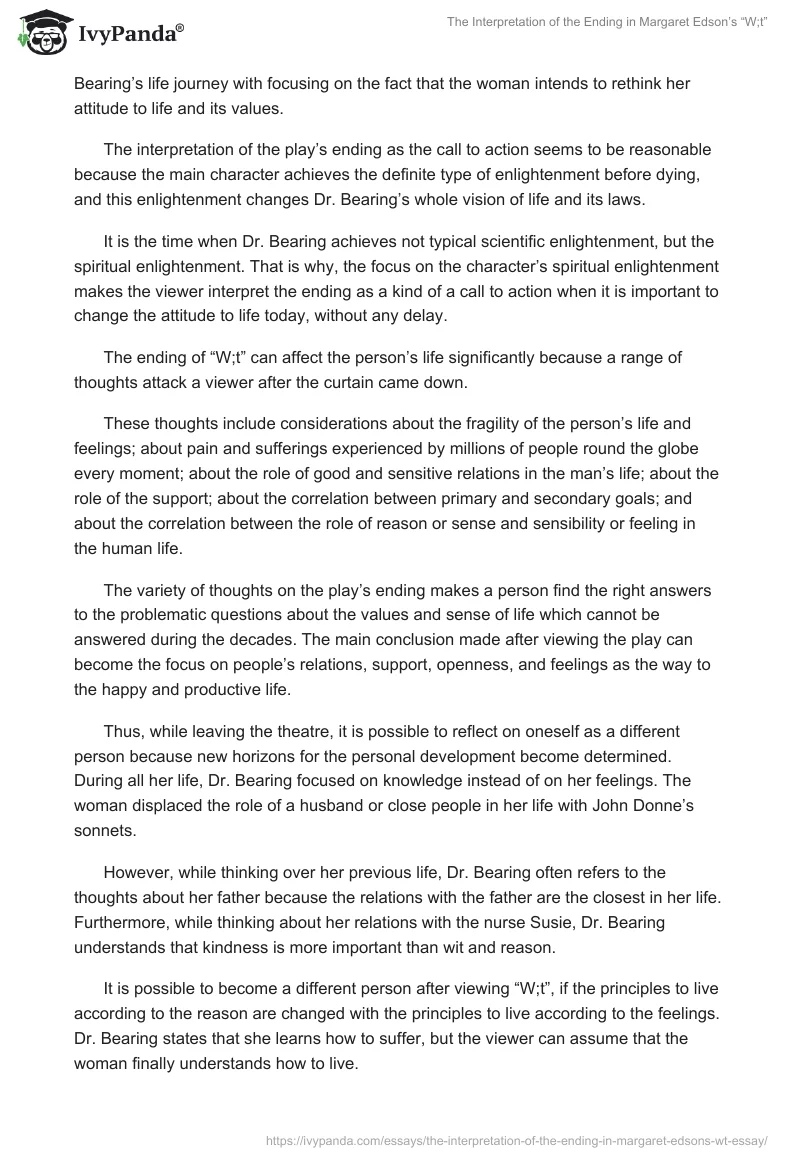 IvyPanda®

The Interpretation of the Ending in Margaret Edson's "W;t"

Bearing's life journey with focusing on the fact that the woman intends to rethink her attitude to life and its values.

The interpretation of the play's ending as the call to action seems to be reasonable because the main character achieves the definite type of enlightenment before dying, and this enlightenment changes Dr. Bearing's whole vision of life and its laws.

It is the time when Dr. Bearing achieves not typical scientific enlightenment, but the spiritual enlightenment. That is why, the focus on the character's spiritual enlightenment makes the viewer interpret the ending as a kind of a call to action when it is important to change the attitude to life today, without any delay.

The ending of "W;t" can affect the person's life significantly because a range of thoughts attack a viewer after the curtain came down.

These thoughts include considerations about the fragility of the person's life and feelings; about pain and sufferings experienced by millions of people round the globe every moment; about the role of good and sensitive relations in the man's life; about the role of the support; about the correlation between primary and secondary goals; and about the correlation between the role of reason or sense and sensibility or feeling in the human life.

The variety of thoughts on the play's ending makes a person find the right answers to the problematic questions about the values and sense of life which cannot be answered during the decades. The main conclusion made after viewing the play can become the focus on people's relations, support, openness, and feelings as the way to the happy and productive life.

Thus, while leaving the theatre, it is possible to reflect on oneself as a different person because new horizons for the personal development become determined. During all her life, Dr. Bearing focused on knowledge instead of on her feelings. The woman displaced the role of a husband or close people in her life with John Donne's sonnets.

However, while thinking over her previous life, Dr. Bearing often refers to the thoughts about her father because the relations with the father are the closest in her life. Furthermore, while thinking about her relations with the nurse Susie, Dr. Bearing understands that kindness is more important than wit and reason.

It is possible to become a different person after viewing "W;t", if the principles to live according to the reason are changed with the principles to live according to the feelings. Dr. Bearing states that she learns how to suffer, but the viewer can assume that the woman finally understands how to live.

https://ivypanda.com/essays/the-interpretation-of-the-ending-in-margaret-edsons-wt-essay/